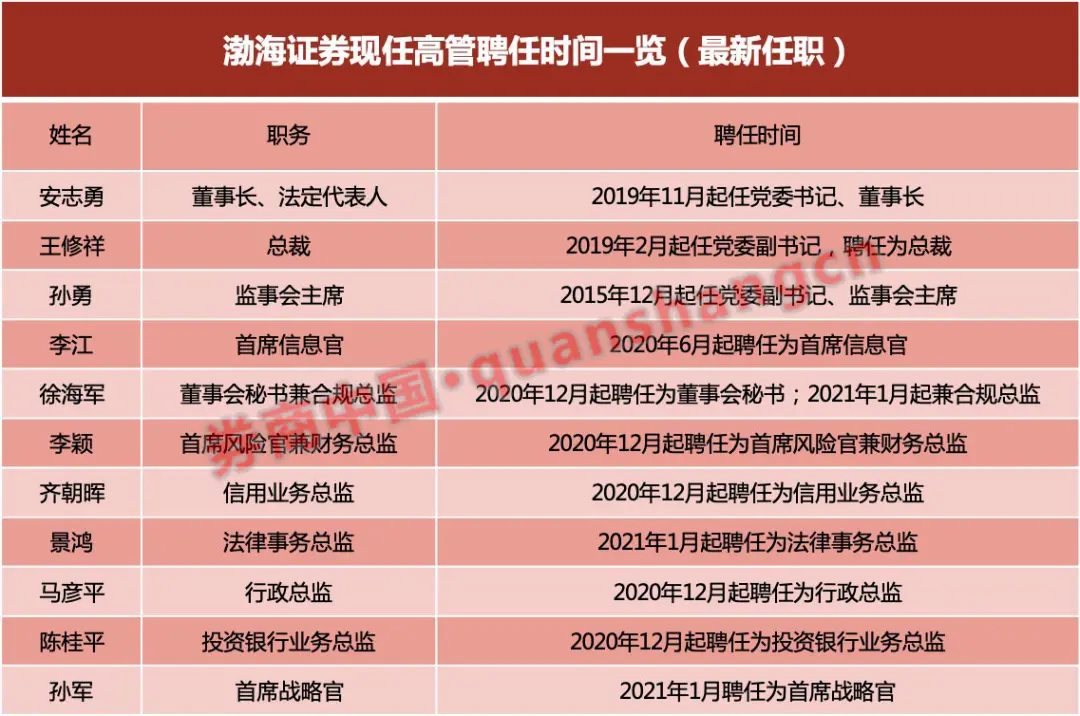 渤海证券现任高管聘任时间一览（最新任职）

| 姓名 | 职务 | 聘任时间 |
|---|---|---|
| 安志勇 | 董事长、法定代表人 | 2019年11月起任党委书记、董事长 |
| 王修祥 | 总裁 | 2019年2月起任党委副书记，聘任为总裁 |
| 孙勇 | 监事会主席 | 2015年12月起任党委副书记、监事会主席 |
| 李江 | 首席信息官 | 2020年6月起聘任为首席信息官 |
| 徐海军 | 董事会秘书兼合规总监 | 2020年12月起聘任为董事会秘书；2021年1月起兼合规总监 |
| 李颖 | 首席风险官兼财务总监 | 2020年12月起聘任为首席风险官兼财务总监 |
| 齐朝晖 | 信用业务总监 | 2020年12月起聘任为信用业务总监 |
| 景鸿 | 法律事务总监 | 2021年1月起聘任为法律事务总监 |
| 马彦平 | 行政总监 | 2020年12月起聘任为行政总监 |
| 陈桂平 | 投资银行业务总监 | 2020年12月起聘任为投资银行业务总监 |
| 孙军 | 首席战略官 | 2021年1月聘任为首席战略官 |

券商中国·quanshangcn